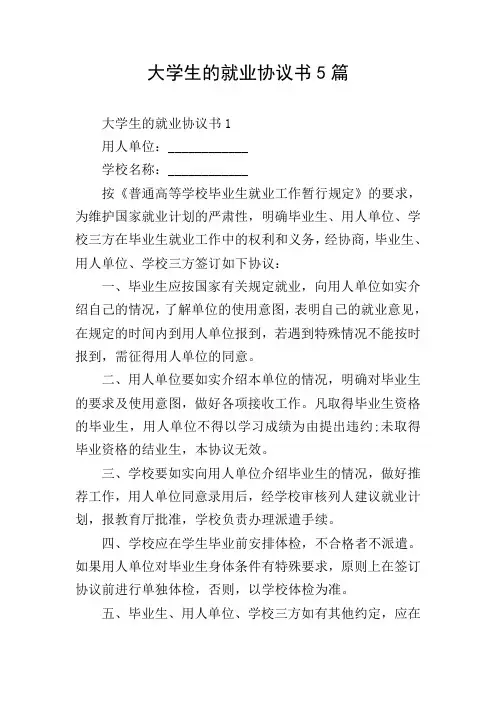 大学生的就业协议书 5 篇

大学生的就业协议书 1

用人单位：____________

学校名称：____________

按《普通高等学校毕业生就业工作暂行规定》的要求，为维护国家就业计划的严肃性，明确毕业生、用人单位、学校三方在毕业生就业工作中的权利和义务，经协商，毕业生、用人单位、学校三方签订如下协议：

一、毕业生应按国家有关规定就业，向用人单位如实介绍自己的情况，了解单位的使用意图，表明自己的就业意见，在规定的时间内到用人单位报到，若遇到特殊情况不能按时报到，需征得用人单位的同意。

二、用人单位要如实介绍本单位的情况，明确对毕业生的要求及使用意图，做好各项接收工作。凡取得毕业生资格的毕业生，用人单位不得以学习成绩为由提出违约;未取得毕业资格的结业生，本协议无效。

三、学校要如实向用人单位介绍毕业生的情况，做好推荐工作，用人单位同意录用后，经学校审核列人建议就业计划，报教育厅批准，学校负责办理派遣手续。

四、学校应在学生毕业前安排体检，不合格者不派遣。如果用人单位对毕业生身体条件有特殊要求，原则上在签订协议前进行单独体检，否则，以学校体检为准。

五、毕业生、用人单位、学校三方如有其他约定，应在